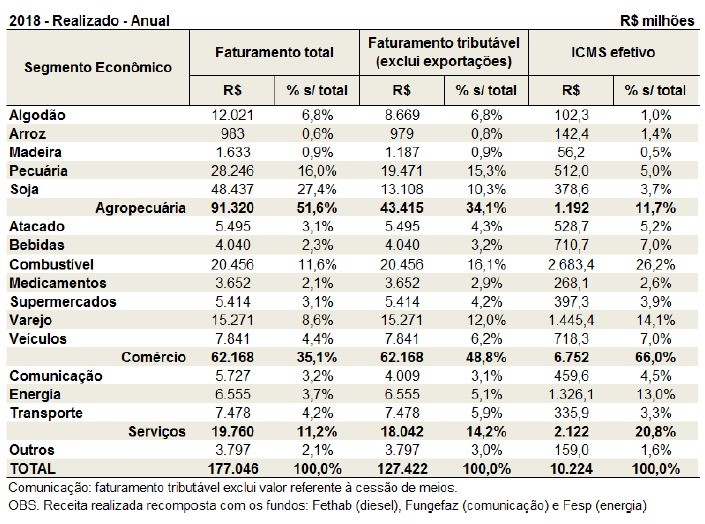 2018 - Realizado - Anual

R$ milhões

| Segmento Econômico | Faturamento total R$ | Faturamento total % s/ total | Faturamento tributável (exclui exportações) R$ | Faturamento tributável (exclui exportações) % s/ total | ICMS efetivo R$ | ICMS efetivo % s/ total |
|---|---|---|---|---|---|---|
| Algodão | 12.021 | 6,8% | 8.669 | 6,8% | 102,3 | 1,0% |
| Arroz | 983 | 0,6% | 979 | 0,8% | 142,4 | 1,4% |
| Madeira | 1.633 | 0,9% | 1.187 | 0,9% | 56,2 | 0,5% |
| Pecuária | 28.246 | 16,0% | 19.471 | 15,3% | 512,0 | 5,0% |
| Soja | 48.437 | 27,4% | 13.108 | 10,3% | 378,6 | 3,7% |
| Agropecuária | 91.320 | 51,6% | 43.415 | 34,1% | 1.192 | 11,7% |
| Atacado | 5.495 | 3,1% | 5.495 | 4,3% | 528,7 | 5,2% |
| Bebidas | 4.040 | 2,3% | 4.040 | 3,2% | 710,7 | 7,0% |
| Combustível | 20.456 | 11,6% | 20.456 | 16,1% | 2.683,4 | 26,2% |
| Medicamentos | 3.652 | 2,1% | 3.652 | 2,9% | 268,1 | 2,6% |
| Supermercados | 5.414 | 3,1% | 5.414 | 4,2% | 397,3 | 3,9% |
| Varejo | 15.271 | 8,6% | 15.271 | 12,0% | 1.445,4 | 14,1% |
| Veículos | 7.841 | 4,4% | 7.841 | 6,2% | 718,3 | 7,0% |
| Comércio | 62.168 | 35,1% | 62.168 | 48,8% | 6.752 | 66,0% |
| Comunicação | 5.727 | 3,2% | 4.009 | 3,1% | 459,6 | 4,5% |
| Energia | 6.555 | 3,7% | 6.555 | 5,1% | 1.326,1 | 13,0% |
| Transporte | 7.478 | 4,2% | 7.478 | 5,9% | 335,9 | 3,3% |
| Serviços | 19.760 | 11,2% | 18.042 | 14,2% | 2.122 | 20,8% |
| Outros | 3.797 | 2,1% | 3.797 | 3,0% | 159,0 | 1,6% |
| TOTAL | 177.046 | 100,0% | 127.422 | 100,0% | 10.224 | 100,0% |

Comunicação: faturamento tributável exclui valor referente à cessão de meios.

OBS. Receita realizada recomposta com os fundos: Fethab (diesel), Fungefaz (comunicação) e Fesp (energia)